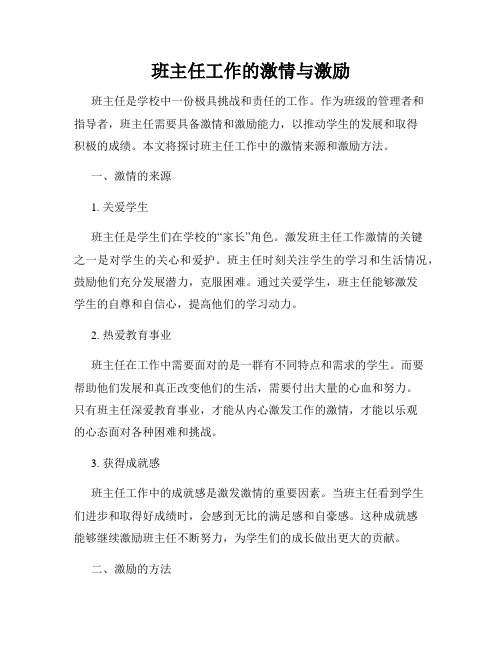 班主任工作的激情与激励

班主任是学校中一份极具挑战和责任的工作。作为班级的管理者和指导者，班主任需要具备激情和激励能力，以推动学生的发展和取得积极的成绩。本文将探讨班主任工作中的激情来源和激励方法。

一、激情的来源

1. 关爱学生

班主任是学生们在学校的“家长”角色。激发班主任工作激情的关键之一是对学生的关心和爱护。班主任时刻关注学生的学习和生活情况，鼓励他们充分发展潜力，克服困难。通过关爱学生，班主任能够激发学生的自尊和自信心，提高他们的学习动力。

2. 热爱教育事业

班主任在工作中需要面对的是一群有不同特点和需求的学生。而要帮助他们发展和真正改变他们的生活，需要付出大量的心血和努力。只有班主任深爱教育事业，才能从内心激发工作的激情，才能以乐观的心态面对各种困难和挑战。

3. 获得成就感

班主任工作中的成就感是激发激情的重要因素。当班主任看到学生们进步和取得好成绩时，会感到无比的满足感和自豪感。这种成就感能够继续激励班主任不断努力，为学生们的成长做出更大的贡献。

二、激励的方法